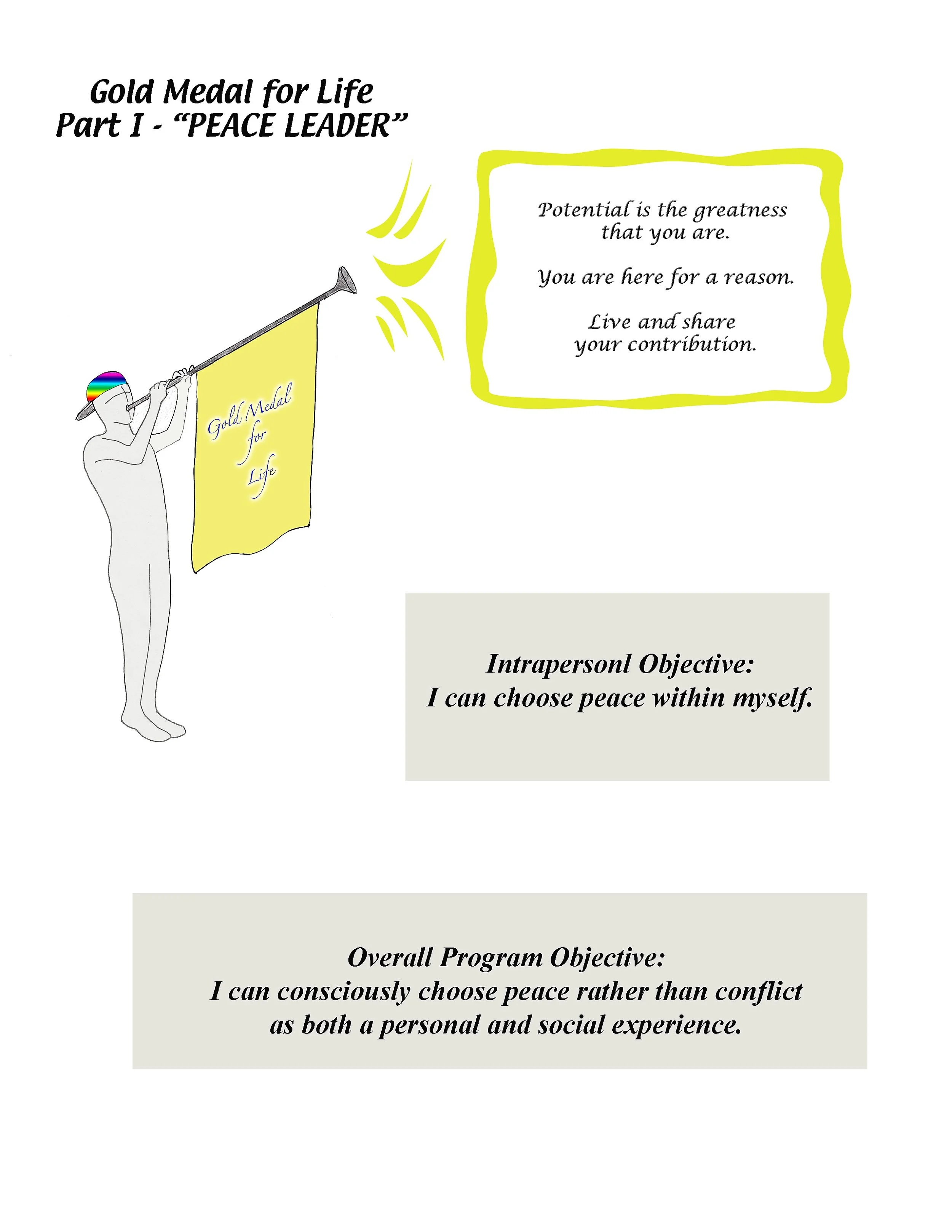 Gold Medal for Life
Part I - "PEACE LEADER"

Potential is the greatness that you are.

You are here for a reason.

Live and share your contribution.

Gold Medal
for
Life

Intrapersonl Objective:
I can choose peace within myself.

Overall Program Objective:
I can consciously choose peace rather than conflict as both a personal and social experience.